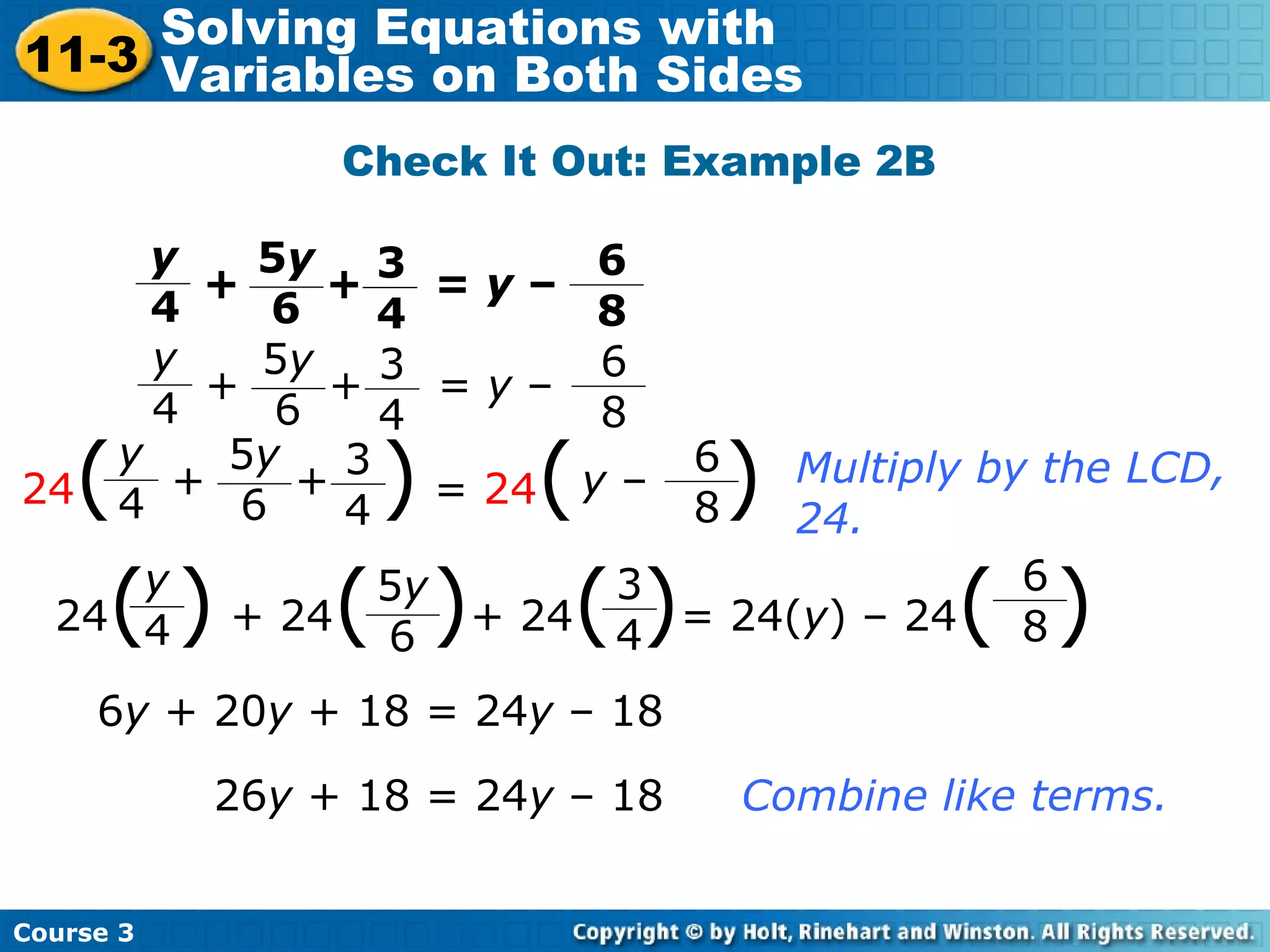 11-3 Solving Equations with Variables on Both Sides

Check It Out: Example 2B

$\frac{y}{4} + \frac{5y}{6} + \frac{3}{4} = y - \frac{6}{8}$

$\frac{y}{4} + \frac{5y}{6} + \frac{3}{4} = y - \frac{6}{8}$

$24\left(\frac{y}{4} + \frac{5y}{6} + \frac{3}{4}\right) = 24\left(y - \frac{6}{8}\right)$ Multiply by the LCD, 24.

$24\left(\frac{y}{4}\right) + 24\left(\frac{5y}{6}\right) + 24\left(\frac{3}{4}\right) = 24(y) - 24\left(\frac{6}{8}\right)$

$6y + 20y + 18 = 24y - 18$

$26y + 18 = 24y - 18$ Combine like terms.

Course 3

Copyright © by Holt, Rinehart and Winston. All Rights Reserved.